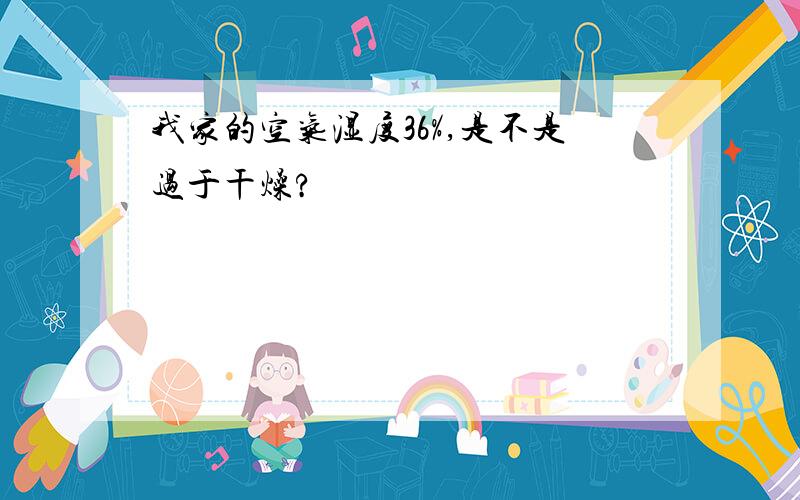 我家的空气湿度36%,是不是过于干燥?